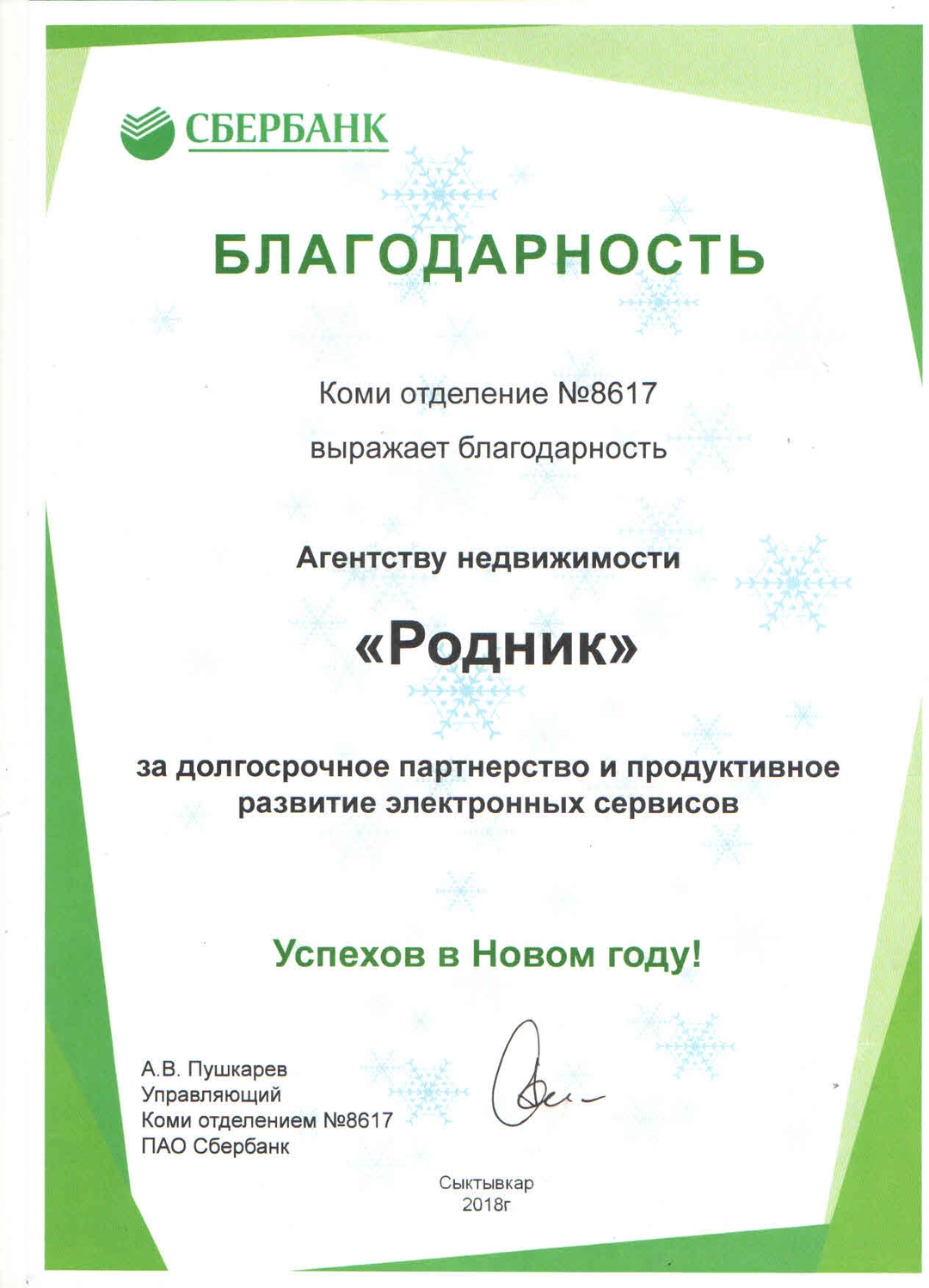 СБЕРБАНК

БЛАГОДАРНОСТЬ

Коми отделение №8617

выражает благодарность

Агентству недвижимости

«Родник»

за долгосрочное партнерство и продуктивное развитие электронных сервисов

Успехов в Новом году!

А.В. Пушкарев
Управляющий
Коми отделением №8617
ПАО Сбербанк

Сыктывкар
2018г